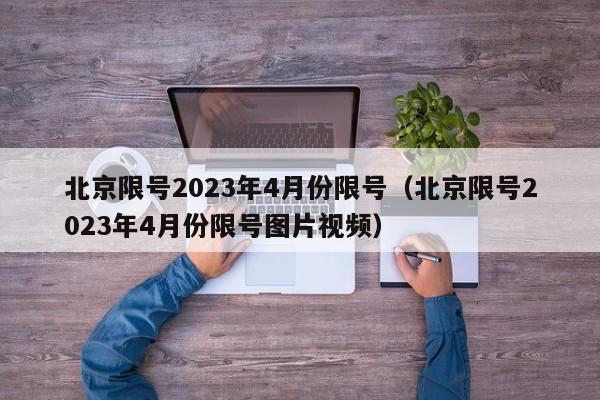 北京限号2023年4月份限号（北京限号2023年4月份限号图片视频）